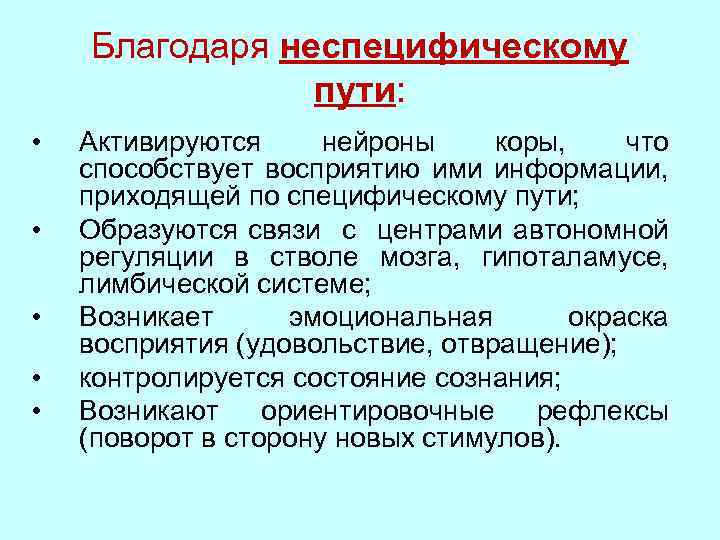 Благодаря неспецифическому пути:

• Активируются нейроны коры, что способствует восприятию ими информации, приходящей по специфическому пути;
• Образуются связи с центрами автономной регуляции в стволе мозга, гипоталамусе, лимбической системе;
• Возникает эмоциональная окраска восприятия (удовольствие, отвращение);
• контролируется состояние сознания;
• Возникают ориентировочные рефлексы (поворот в сторону новых стимулов).